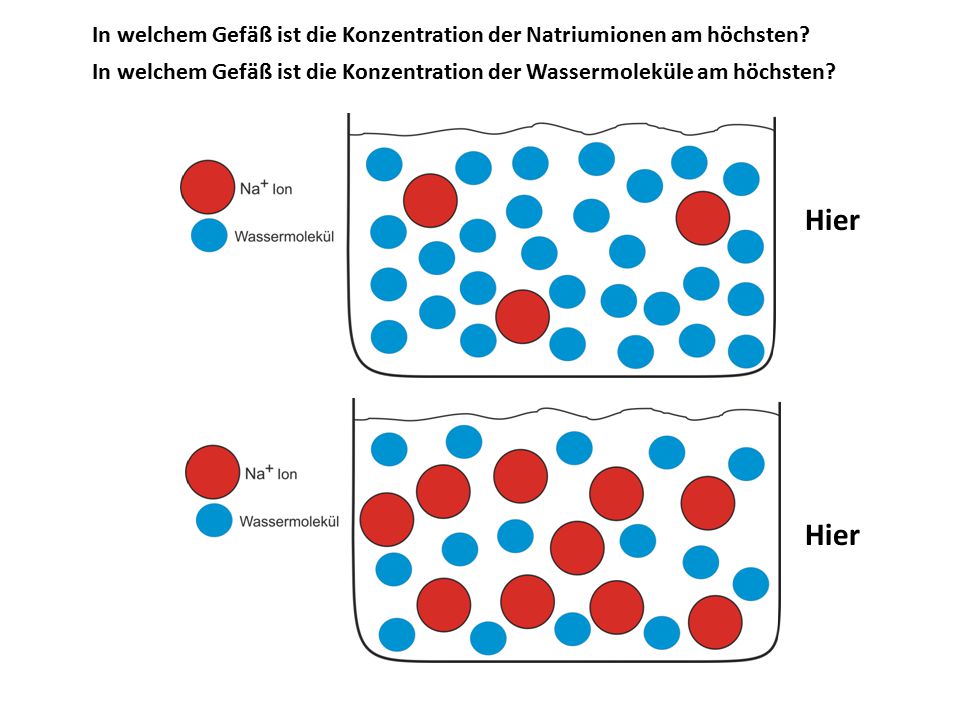 In welchem Gefäß ist die Konzentration der Natriumionen am höchsten?
In welchem Gefäß ist die Konzentration der Wassermoleküle am höchsten?

$Na^+$ Ion
Wassermolekül

Hier

$Na^+$ Ion
Wassermolekül

Hier